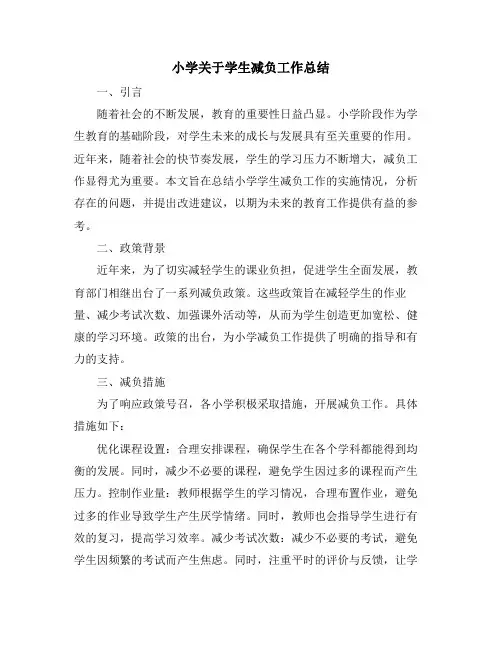 小学关于学生减负工作总结

一、引言

随着社会的不断发展，教育的重要性日益凸显。小学阶段作为学生教育的基础阶段，对学生未来的成长与发展具有至关重要的作用。近年来，随着社会的快节奏发展，学生的学习压力不断增大，减负工作显得尤为重要。本文旨在总结小学学生减负工作的实施情况，分析存在的问题，并提出改进建议，以期为未来的教育工作提供有益的参考。

二、政策背景

近年来，为了切实减轻学生的课业负担，促进学生全面发展，教育部门相继出台了一系列减负政策。这些政策旨在减轻学生的作业量、减少考试次数、加强课外活动等，从而为学生创造更加宽松、健康的学习环境。政策的出台，为小学减负工作提供了明确的指导和有力的支持。

三、减负措施

为了响应政策号召，各小学积极采取措施，开展减负工作。具体措施如下：

优化课程设置：合理安排课程，确保学生在各个学科都能得到均衡的发展。同时，减少不必要的课程，避免学生因过多的课程而产生压力。控制作业量：教师根据学生的学习情况，合理布置作业，避免过多的作业导致学生产生厌学情绪。同时，教师也会指导学生进行有效的复习，提高学习效率。减少考试次数：减少不必要的考试，避免学生因频繁的考试而产生焦虑。同时，注重平时的评价与反馈，让学